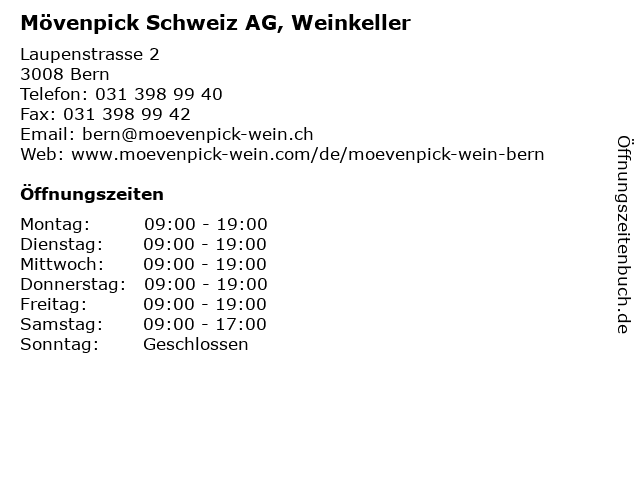 Mövenpick Schweiz AG, Weinkeller

Laupenstrasse 2
3008 Bern
Telefon: 031 398 99 40
Fax: 031 398 99 42
Email: bern@moevenpick-wein.ch
Web: www.moevenpick-wein.com/de/moevenpick-wein-bern

Öffnungszeiten

| Montag: | 09:00 - 19:00 |
|---|---|
| Dienstag: | 09:00 - 19:00 |
| Mittwoch: | 09:00 - 19:00 |
| Donnerstag: | 09:00 - 19:00 |
| Freitag: | 09:00 - 19:00 |
| Samstag: | 09:00 - 17:00 |
| Sonntag: | Geschlossen |

Öffnungszeitenbuch.de